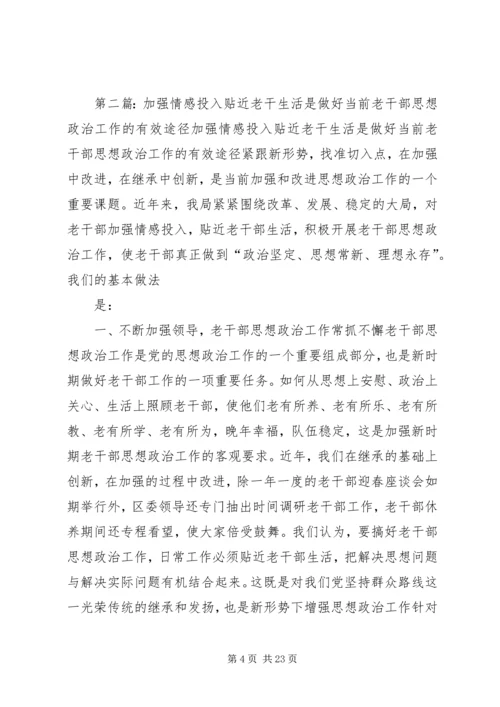 第二篇：加强情感投入贴近老干生活是做好当前老干部思想政治工作的有效途径加强情感投入贴近老干生活是做好当前老干部思想政治工作的有效途径紧跟新形势，找准切入点，在加强中改进，在继承中创新，是当前加强和改进思想政治工作的一个重要课题。近年来，我局紧紧围绕改革、发展、稳定的大局，对老干部加强情感投入，贴近老干部生活，积极开展老干部思想政治工作，使老干部真正做到“政治坚定、思想常新、理想永存”。我们的基本做法

是：

一、不断加强领导，老干部思想政治工作常抓不懈老干部思想政治工作是党的思想政治工作的一个重要组成部分，也是新时期做好老干部工作的一项重要任务。如何从思想上安慰、政治上关心、生活上照顾老干部，使他们老有所养、老有所乐、老有所教、老有所学、老有所为，晚年幸福，队伍稳定，这是加强新时期老干部思想政治工作的客观要求。近年，我们在继承的基础上创新，在加强的过程中改进，除一年一度的老干部迎春座谈会如期举行外，区委领导还专门抽出时间调研老干部工作，老干部休养期间还专程看望，使大家倍受鼓舞。我们认为，要搞好老干部思想政治工作，日常工作必须贴近老干部生活，把解决思想问题与解决实际问题有机结合起来。这既是对我们党坚持群众路线这一光荣传统的继承和发扬，也是新形势下增强思想政治工作针对

第 4 页 共 23 页